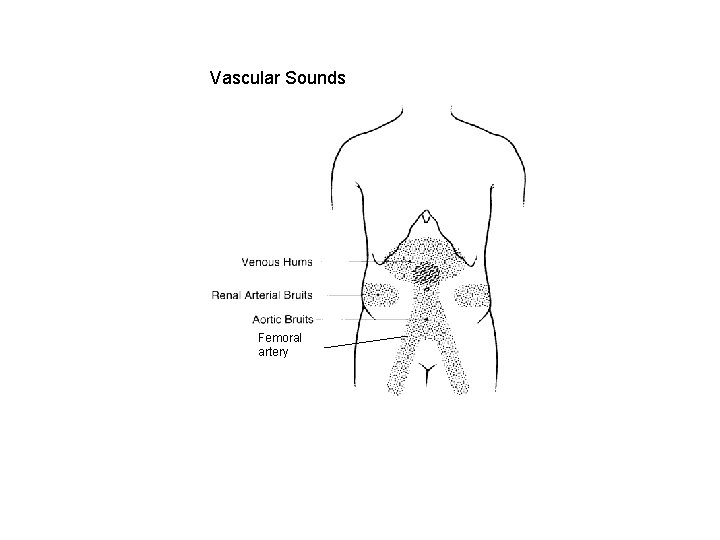 Vascular Sounds

Venous Hums

Renal Arterial Bruits

Aortic Bruits

Femoral artery